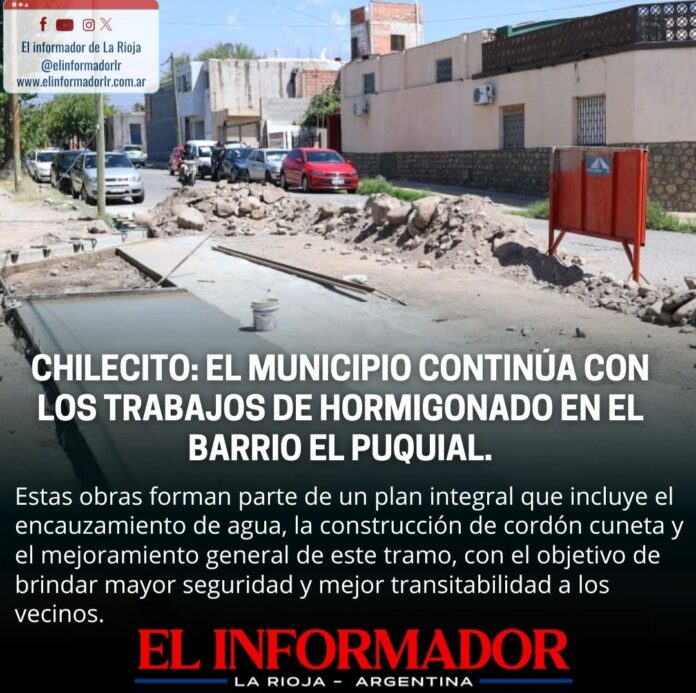 El informador de La Rioja
@elinformadorlr
www.elinformadorlr.com.ar

CHILECITO: EL MUNICIPIO CONTINÚA CON LOS TRABAJOS DE HORMIGONADO EN EL BARRIO EL PUQUIAL.

Estas obras forman parte de un plan integral que incluye el encauzamiento de agua, la construcción de cordón cuneta y el mejoramiento general de este tramo, con el objetivo de brindar mayor seguridad y mejor transitabilidad a los vecinos.

EL INFORMADOR
LA RIOJA - ARGENTINA